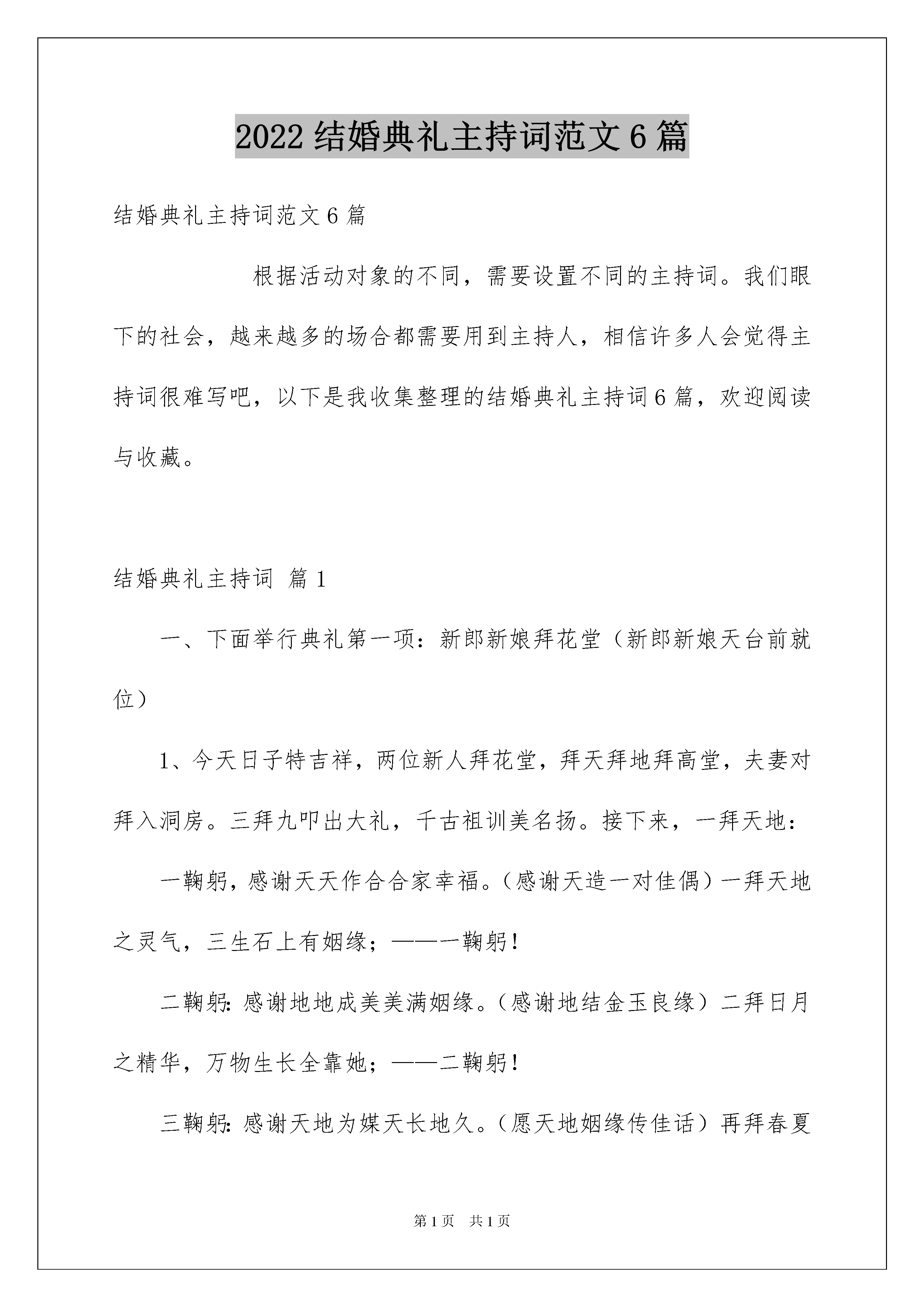 2022 结婚典礼主持词范文 6 篇

结婚典礼主持词范文 6 篇

根据活动对象的不同，需要设置不同的主持词。我们眼下的社会，越来越多的场合都需要用到主持人，相信许多人会觉得主持词很难写吧，以下是我收集整理的结婚典礼主持词 6 篇，欢迎阅读与收藏。

结婚典礼主持词 篇 1

一、下面举行典礼第一项：新郎新娘拜花堂（新郎新娘天台前就位）

1、今天日子特吉祥，两位新人拜花堂，拜天拜地拜高堂，夫妻对拜入洞房。三拜九叩出大礼，千古祖训美名扬。接下来，一拜天地：

一鞠躬，感谢天天作合合家幸福。（感谢天造一对佳偶）一拜天地之灵气，三生石上有姻缘；——一鞠躬！

二鞠躬：感谢地地成美美满姻缘。（感谢地结金玉良缘）二拜日月之精华，万物生长全靠她；——二鞠躬！

三鞠躬：感谢天地为媒天长地久。（愿天地姻缘传佳话）再拜春夏

第 1 页 共 1 页